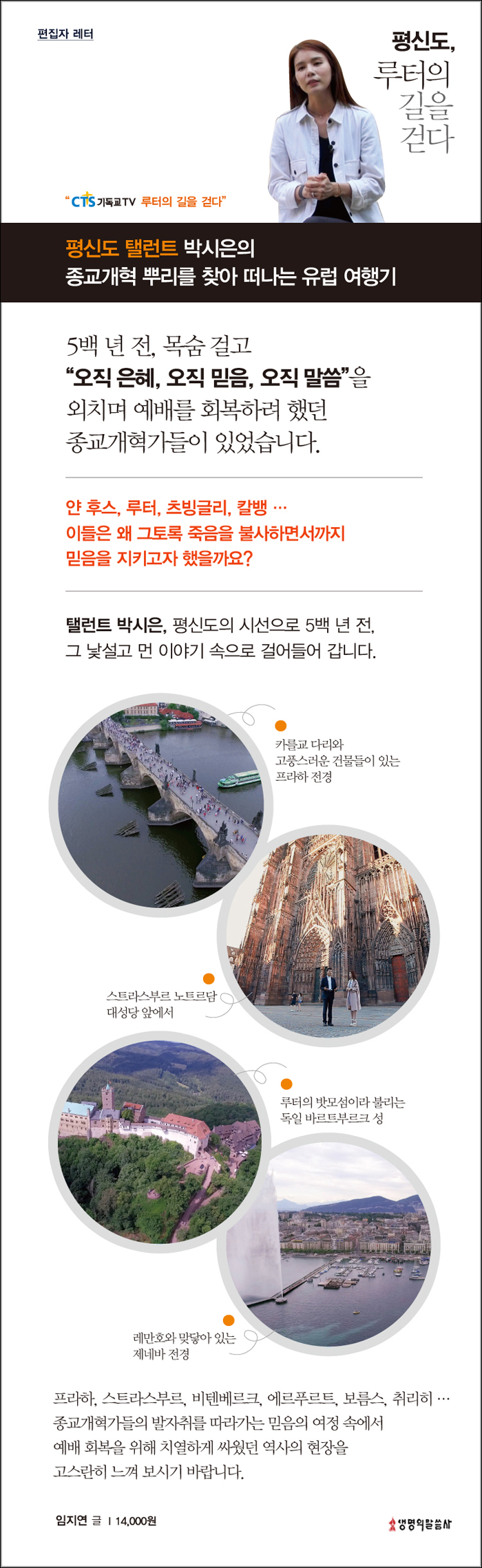 편집자 레터

평신도, 루터의 길을 걷다

"CTS 기독교TV 루터의 길을 걷다"

평신도 탤런트 박시은의
종교개혁 뿌리를 찾아 떠나는 유럽 여행기

5백 년 전, 목숨 걸고
"오직 은혜, 오직 믿음, 오직 말씀"을
외치며 예배를 회복하려 했던
종교개혁가들이 있었습니다.

얀 후스, 루터, 츠빙글리, 칼뱅 …
이들은 왜 그토록 죽음을 불사하면서까지
믿음을 지키고자 했을까요?

탤런트 박시은, 평신도의 시선으로 5백 년 전,
그 낯설고 먼 이야기 속으로 걸어들어 갑니다.

카를교 다리와
고풍스러운 건물들이 있는
프라하 전경

스트라스부르 노트르담
대성당 앞에서

루터의 밧모섬이라 불리는
독일 바르트부르크 성

레만호와 맞닿아 있는
제네바 전경

프라하, 스트라스부르, 비텐베르크, 에르푸르트, 보름스, 취리히 …
종교개혁가들의 발자취를 따라가는 믿음의 여정 속에서
예배 회복을 위해 치열하게 싸웠던 역사의 현장을
고스란히 느껴 보시기 바랍니다.

임지연 글 | 14,000원

생명의말씀사